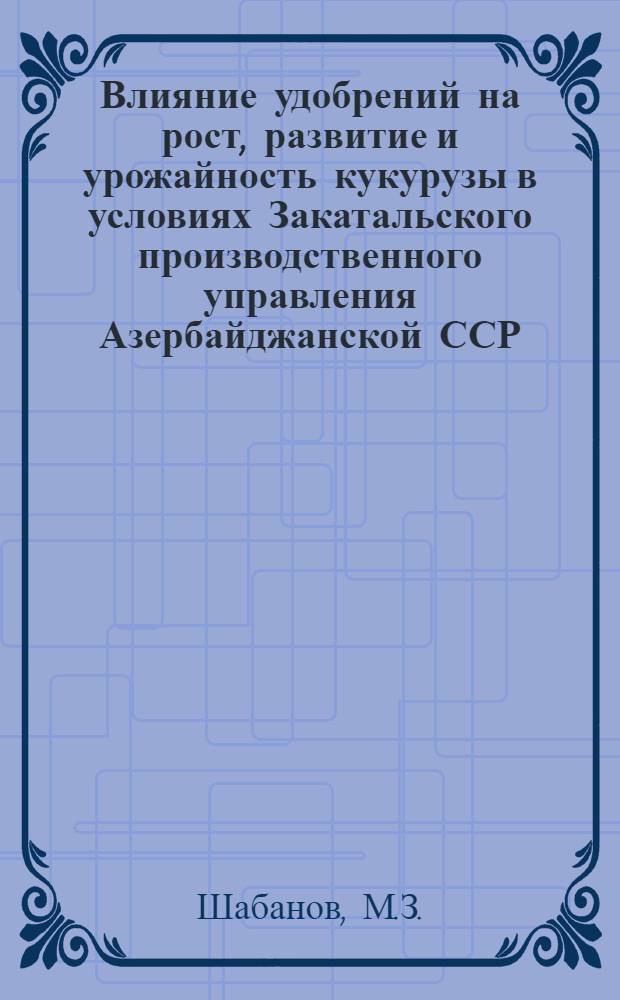 Влияние удобрений на рост, развитие и урожайность кукурузы в условиях Закатальского производственного управления Азербайджанской ССР

Шабанов, М.З.